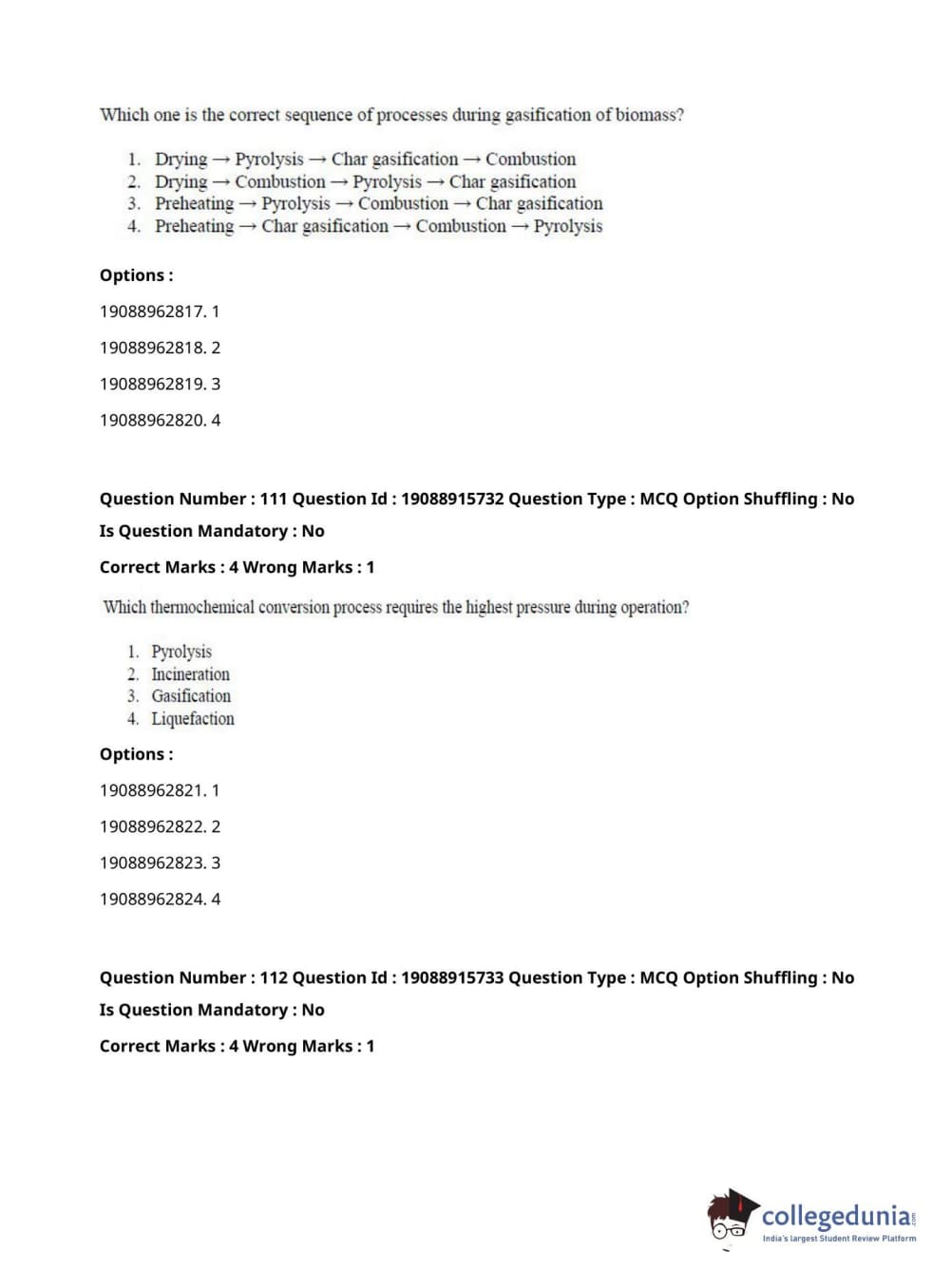 Which one is the correct sequence of processes during gasification of biomass?

1. Drying → Pyrolysis → Char gasification → Combustion
2. Drying → Combustion → Pyrolysis → Char gasification
3. Preheating → Pyrolysis → Combustion → Char gasification
4. Preheating → Char gasification → Combustion → Pyrolysis

Options :

19088962817. 1

19088962818. 2

19088962819. 3

19088962820. 4

Question Number : 111 Question Id : 19088915732 Question Type : MCQ Option Shuffling : No

Is Question Mandatory : No

Correct Marks : 4 Wrong Marks : 1

Which thermochemical conversion process requires the highest pressure during operation?

1. Pyrolysis
2. Incineration
3. Gasification
4. Liquefaction

Options :

19088962821. 1

19088962822. 2

19088962823. 3

19088962824. 4

Question Number : 112 Question Id : 19088915733 Question Type : MCQ Option Shuffling : No

Is Question Mandatory : No

Correct Marks : 4 Wrong Marks : 1

collegedunia.com
India's largest Student Review Platform